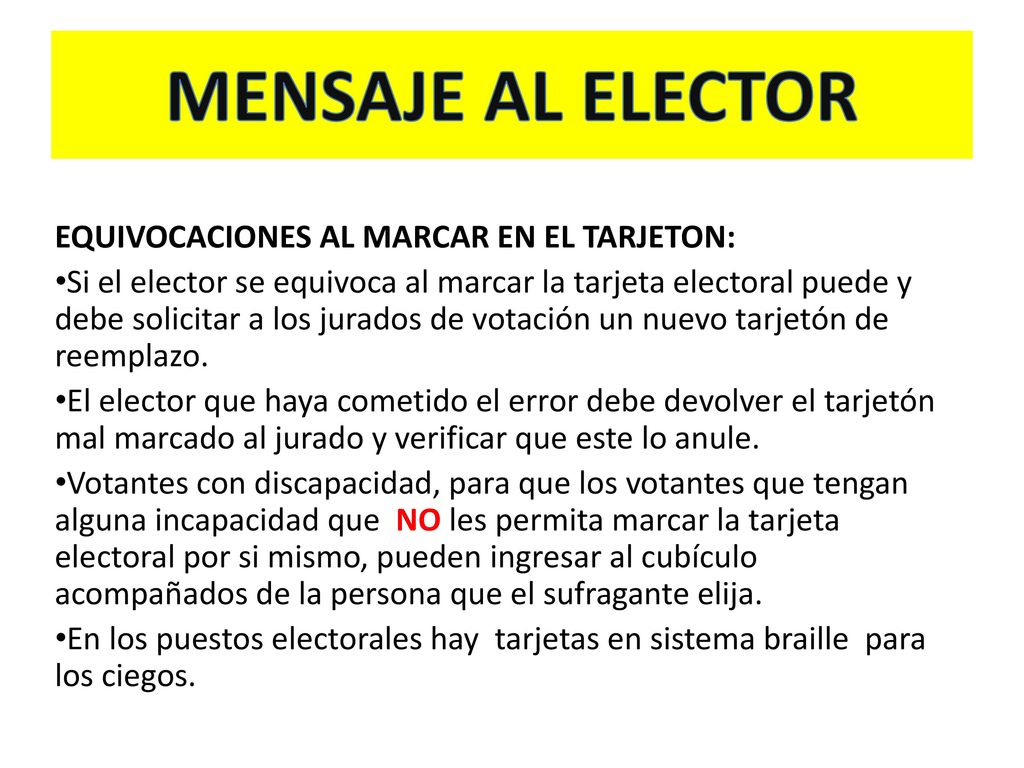 MENSAJE AL ELECTOR

EQUIVOCACIONES AL MARCAR EN EL TARJETON:

•Si el elector se equivoca al marcar la tarjeta electoral puede y debe solicitar a los jurados de votación un nuevo tarjetón de reemplazo.

•El elector que haya cometido el error debe devolver el tarjetón mal marcado al jurado y verificar que este lo anule.

•Votantes con discapacidad, para que los votantes que tengan alguna incapacidad que NO les permita marcar la tarjeta electoral por si mismo, pueden ingresar al cubículo acompañados de la persona que el sufragante elija.

•En los puestos electorales hay tarjetas en sistema braille para los ciegos.